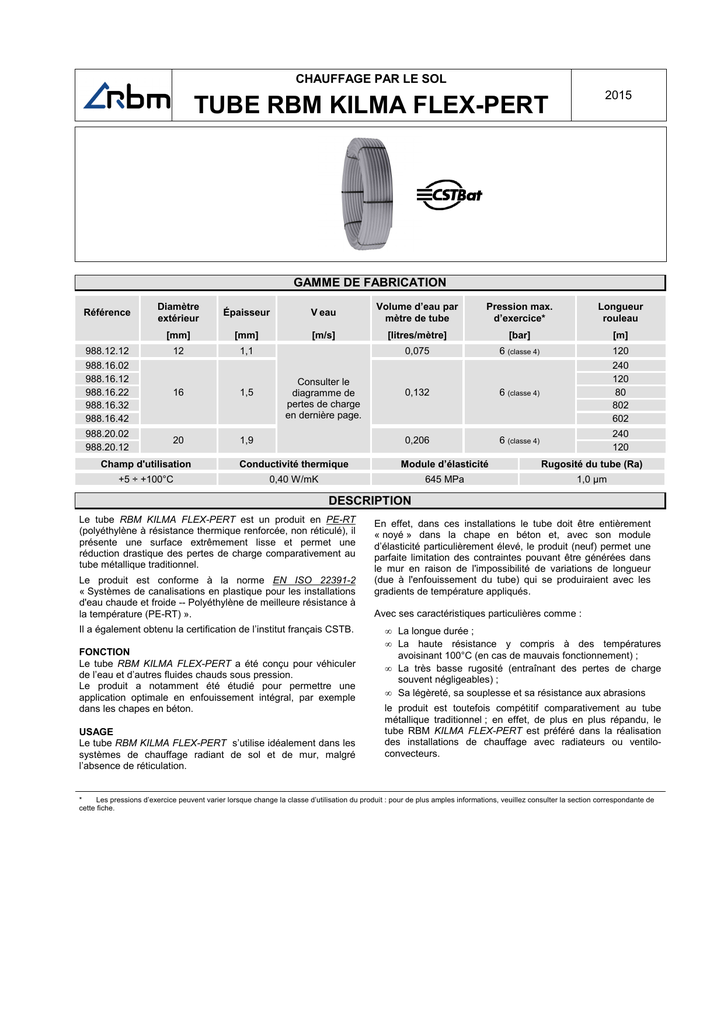 rbm

CHAUFFAGE PAR LE SOL

TUBE RBM KILMA FLEX-PERT

2015

CSTBat

GAMME DE FABRICATION

| Référence | Diamètre extérieur [mm] | Épaisseur [mm] | V eau [m/s] | Volume d'eau par mètre de tube [litres/mètre] | Pression max. d'exercice* [bar] | Longueur rouleau [m] |
|---|---|---|---|---|---|---|
| 988.12.12 | 12 | 1,1 | Consulter le diagramme de pertes de charge en dernière page. | 0,075 | 6 (classe 4) | 120 |
| 988.16.02 | 16 | 1,5 | | 0,132 | 6 (classe 4) | 240 |
| 988.16.12 | | | | | | 120 |
| 988.16.22 | | | | | | 80 |
| 988.16.32 | | | | | | 802 |
| 988.16.42 | | | | | | 602 |
| 988.20.02 | 20 | 1,9 | | 0,206 | 6 (classe 4) | 240 |
| 988.20.12 | | | | | | 120 |

| Champ d'utilisation | Conductivité thermique | Module d'élasticité | Rugosité du tube (Ra) |
|---|---|---|---|
| +5 ÷ +100°C | 0,40 W/mK | 645 MPa | 1,0 µm |

DESCRIPTION

Le tube RBM KILMA FLEX-PERT est un produit en PE-RT (polyéthylène à résistance thermique renforcée, non réticulé), il présente une surface extrêmement lisse et permet une réduction drastique des pertes de charge comparativement au tube métallique traditionnel.

Le produit est conforme à la norme EN ISO 22391-2 « Systèmes de canalisations en plastique pour les installations d'eau chaude et froide -- Polyéthylène de meilleure résistance à la température (PE-RT) ».

Il a également obtenu la certification de l'institut français CSTB.

FONCTION
Le tube RBM KILMA FLEX-PERT a été conçu pour véhiculer de l'eau et d'autres fluides chauds sous pression.
Le produit a notamment été étudié pour permettre une application optimale en enfouissement intégral, par exemple dans les chapes en béton.

USAGE
Le tube RBM KILMA FLEX-PERT s'utilise idéalement dans les systèmes de chauffage radiant de sol et de mur, malgré l'absence de réticulation.

En effet, dans ces installations le tube doit être entièrement « noyé » dans la chape en béton et, avec son module d'élasticité particulièrement élevé, le produit (neuf) permet une parfaite limitation des contraintes pouvant être générées dans le mur en raison de l'impossibilité de variations de longueur (due à l'enfouissement du tube) qui se produiraient avec les gradients de température appliqués.

Avec ses caractéristiques particulières comme :

∞ La longue durée ;
∞ La haute résistance y compris à des températures avoisinant 100°C (en cas de mauvais fonctionnement) ;
∞ La très basse rugosité (entraînant des pertes de charge souvent négligeables) ;
∞ Sa légèreté, sa souplesse et sa résistance aux abrasions

le produit est toutefois compétitif comparativement au tube métallique traditionnel ; en effet, de plus en plus répandu, le tube RBM KILMA FLEX-PERT est préféré dans la réalisation des installations de chauffage avec radiateurs ou ventilo-convecteurs.

* Les pressions d'exercice peuvent varier lorsque change la classe d'utilisation du produit : pour de plus amples informations, veuillez consulter la section correspondante de cette fiche.